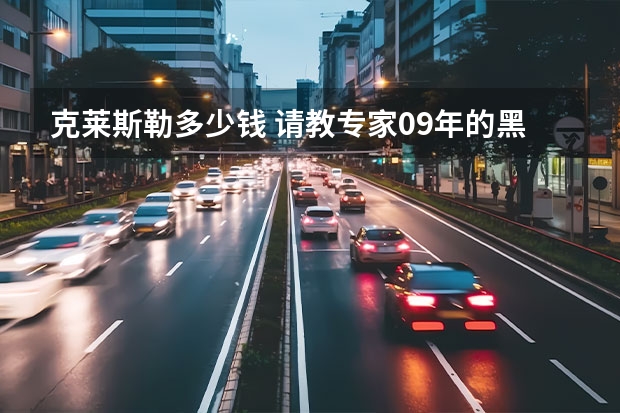 克莱斯勒多少钱 请教专家09年的黑